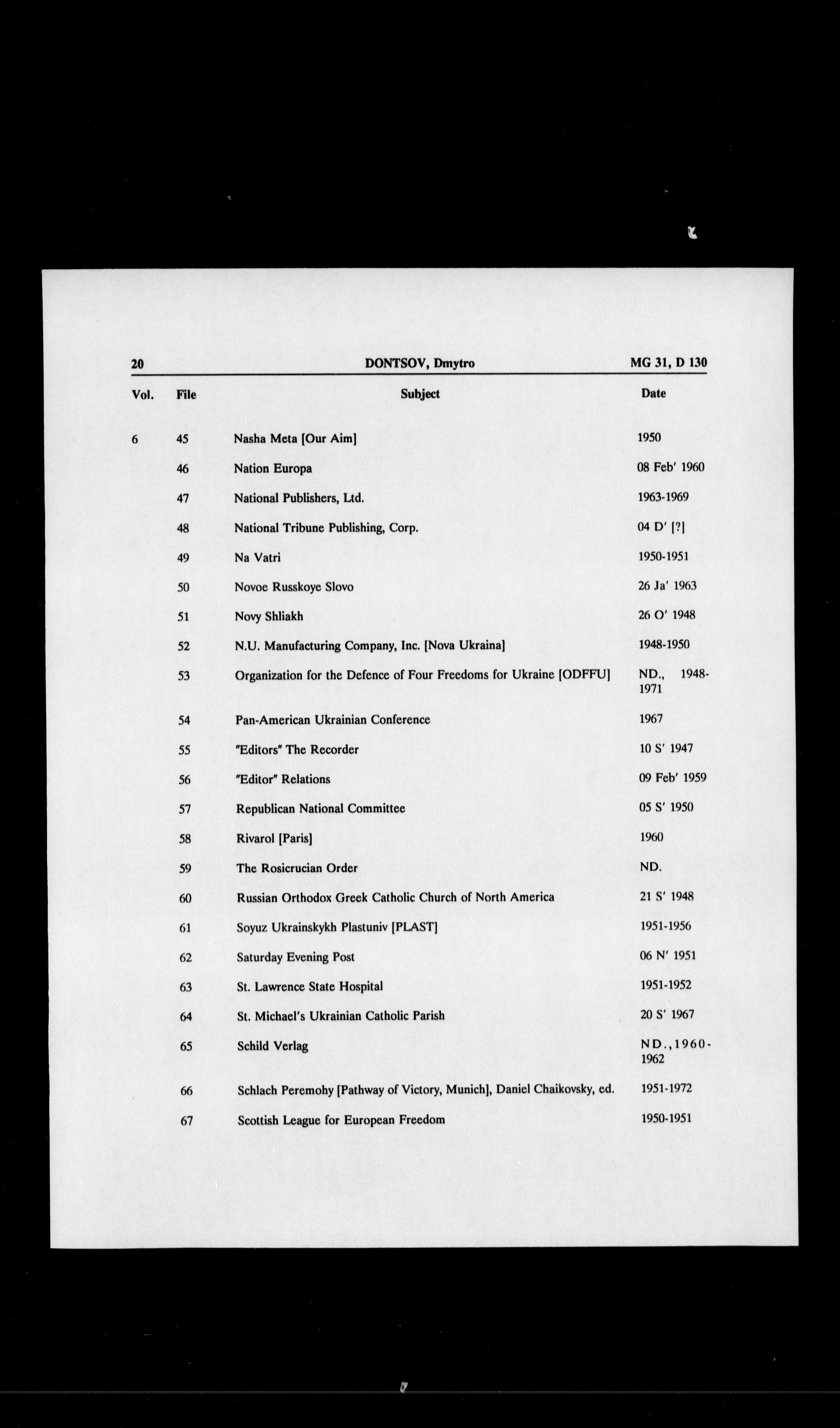 20 DONTSOV, Dmytro MG 31, D 130

| Vol. | File | Subject | Date |
|---|---|---|---|
| 6 | 45 | Nasha Meta [Our Aim] | 1950 |
| | 46 | Nation Europa | 08 Feb' 1960 |
| | 47 | National Publishers, Ltd. | 1963-1969 |
| | 48 | National Tribune Publishing, Corp. | 04 D' [?] |
| | 49 | Na Vatri | 1950-1951 |
| | 50 | Novoe Russkoye Slovo | 26 Ja' 1963 |
| | 51 | Novy Shliakh | 26 O' 1948 |
| | 52 | N.U. Manufacturing Company, Inc. [Nova Ukraina] | 1948-1950 |
| | 53 | Organization for the Defence of Four Freedoms for Ukraine [ODFFU] | ND., 1948-1971 |
| | 54 | Pan-American Ukrainian Conference | 1967 |
| | 55 | "Editors" The Recorder | 10 S' 1947 |
| | 56 | "Editor" Relations | 09 Feb' 1959 |
| | 57 | Republican National Committee | 05 S' 1950 |
| | 58 | Rivarol [Paris] | 1960 |
| | 59 | The Rosicrucian Order | ND. |
| | 60 | Russian Orthodox Greek Catholic Church of North America | 21 S' 1948 |
| | 61 | Soyuz Ukrainskykh Plastuniv [PLAST] | 1951-1956 |
| | 62 | Saturday Evening Post | 06 N' 1951 |
| | 63 | St. Lawrence State Hospital | 1951-1952 |
| | 64 | St. Michael's Ukrainian Catholic Parish | 20 S' 1967 |
| | 65 | Schild Verlag | ND.,1960-1962 |
| | 66 | Schlach Peremohy [Pathway of Victory, Munich], Daniel Chaikovsky, ed. | 1951-1972 |
| | 67 | Scottish League for European Freedom | 1950-1951 |